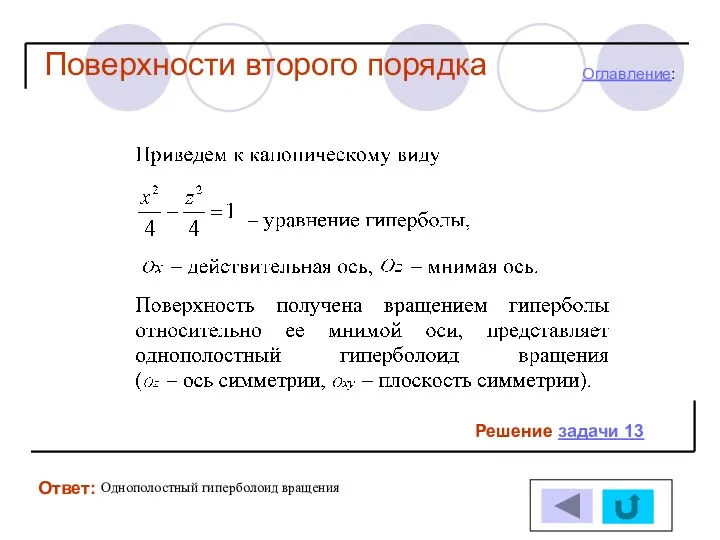 Поверхности второго порядка

Оглавление:

Приведем к каноническому виду

$\frac{x^2}{4} - \frac{z^2}{4} = 1$ – уравнение гиперболы,

$Ox$ – действительная ось, $Oz$ – мнимая ось.

Поверхность получена вращением гиперболы относительно ее мнимой оси, представляет однополостный гиперболоид вращения ($Oz$ – ось симметрии, $Oxy$ – плоскость симметрии).

Решение задачи 13

Ответ: Однополостный гиперболоид вращения